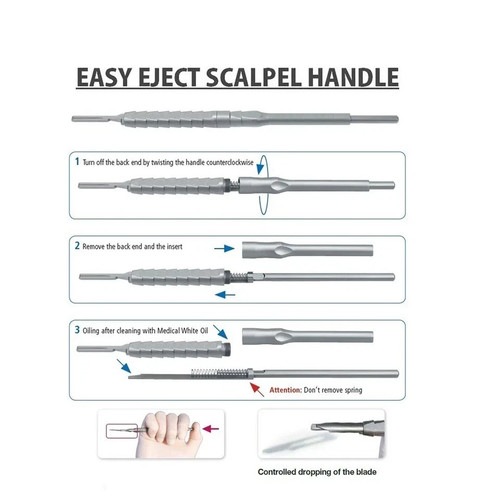 EASY EJECT SCALPEL HANDLE

1 Turn off the back end by twisting the handle counterclockwise

2 Remove the back end and the insert

3 Oiling after cleaning with Medical White Oil

Attention: Don't remove spring

Controlled dropping of the blade